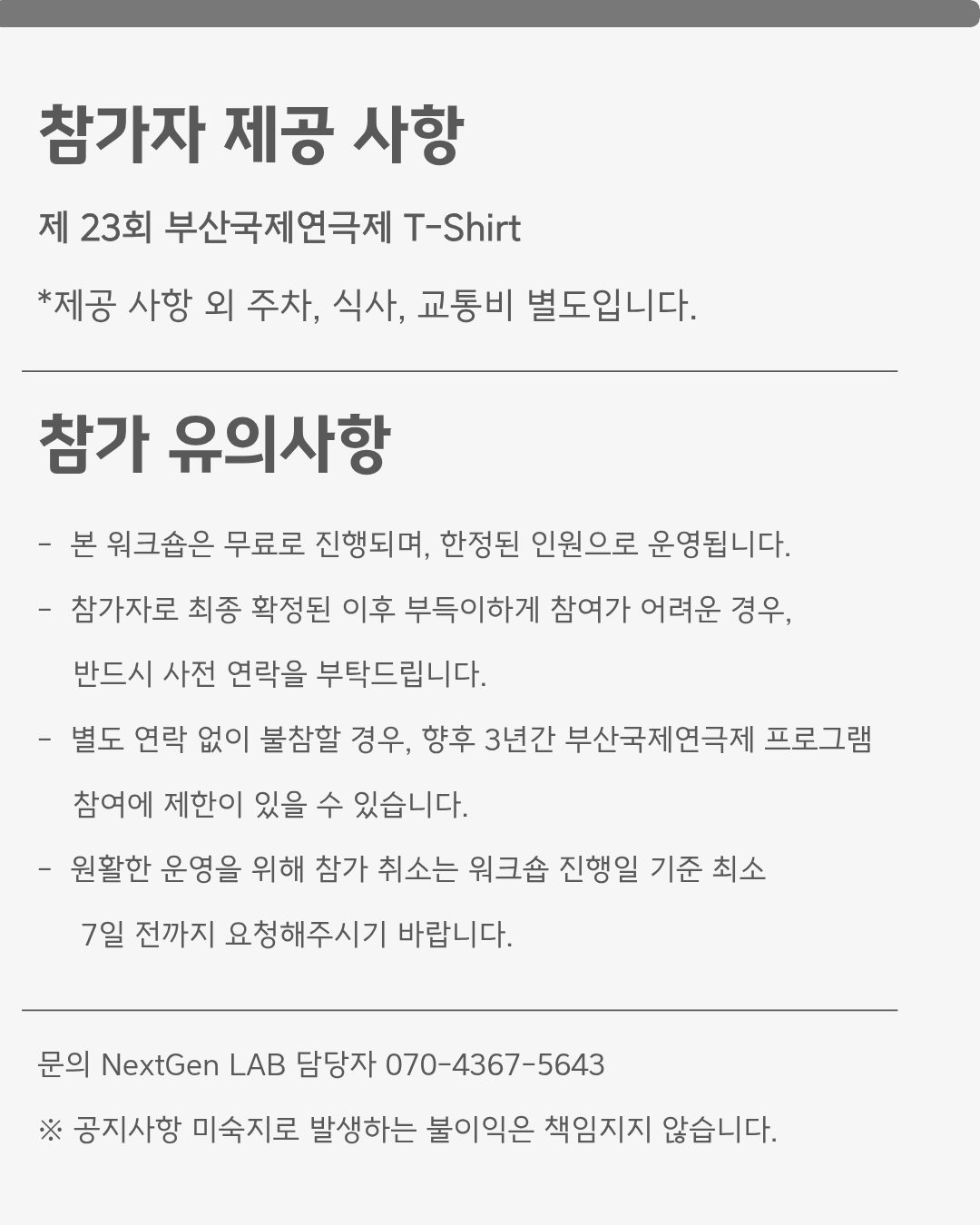 참가자 제공 사항

제 23회 부산국제연극제 T-Shirt

*제공 사항 외 주차, 식사, 교통비 별도입니다.

참가 유의사항

- 본 워크숍은 무료로 진행되며, 한정된 인원으로 운영됩니다.
- 참가자로 최종 확정된 이후 부득이하게 참여가 어려운 경우, 반드시 사전 연락을 부탁드립니다.
- 별도 연락 없이 불참할 경우, 향후 3년간 부산국제연극제 프로그램 참여에 제한이 있을 수 있습니다.
- 원활한 운영을 위해 참가 취소는 워크숍 진행일 기준 최소 7일 전까지 요청해주시기 바랍니다.

문의 NextGen LAB 담당자 070-4367-5643

※ 공지사항 미숙지로 발생하는 불이익은 책임지지 않습니다.